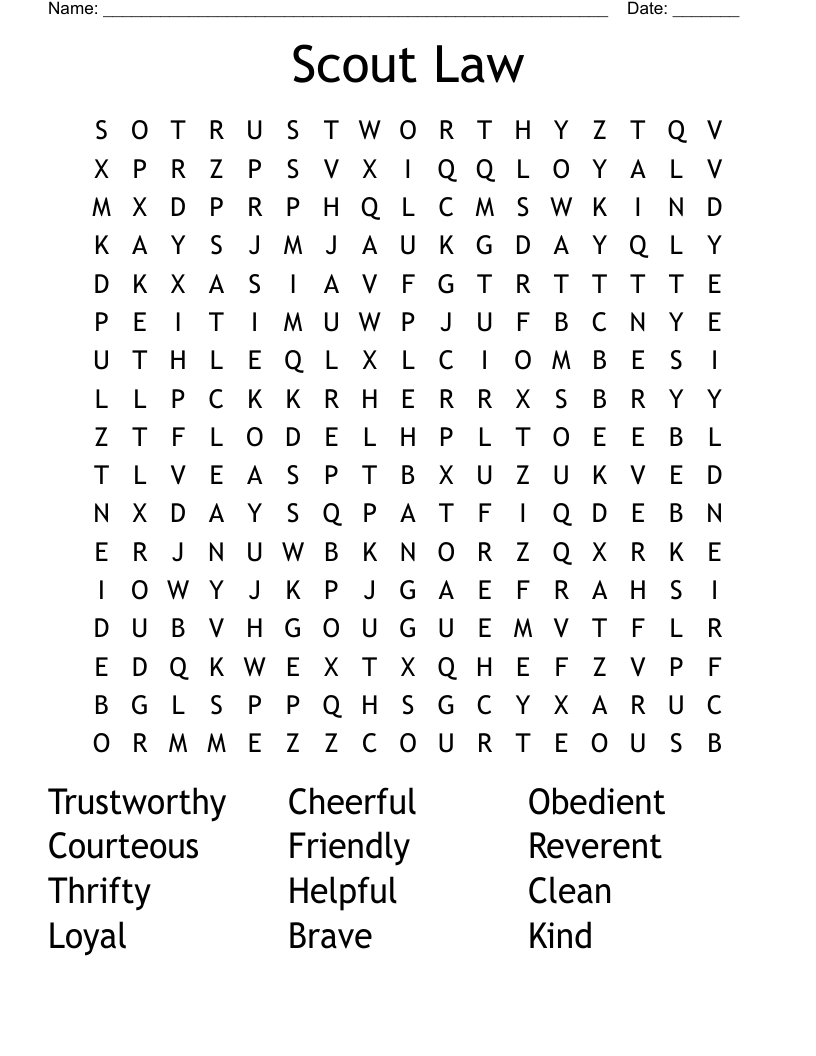 Name: ______________________________________________________ Date: _______

Scout Law

S O T R U S T W O R T H Y Z T Q V
X P R Z P S V X I Q Q L O Y A L V
M X D P R P H Q L C M S W K I N D
K A Y S J M J A U K G D A Y Q L Y
D K X A S I A V F G T R T T T T E
P E I T I M U W P J U F B C N Y E
U T H L E Q L X L C I O M B E S I
L L P C K K R H E R R X S B R Y Y
Z T F L O D E L H P L T O E E B L
T L V E A S P T B X U Z U K V E D
N X D A Y S Q P A T F I Q D E B N
E R J N U W B K N O R Z Q X R K E
I O W Y J K P J G A E F R A H S I
D U B V H G O U G U E M V T F L R
E D Q K W E X T X Q H E F Z V P F
B G L S P P Q H S G C Y X A R U C
O R M M E Z Z C O U R T E O U S B

Trustworthy
Courteous
Thrifty
Loyal

Cheerful
Friendly
Helpful
Brave

Obedient
Reverent
Clean
Kind